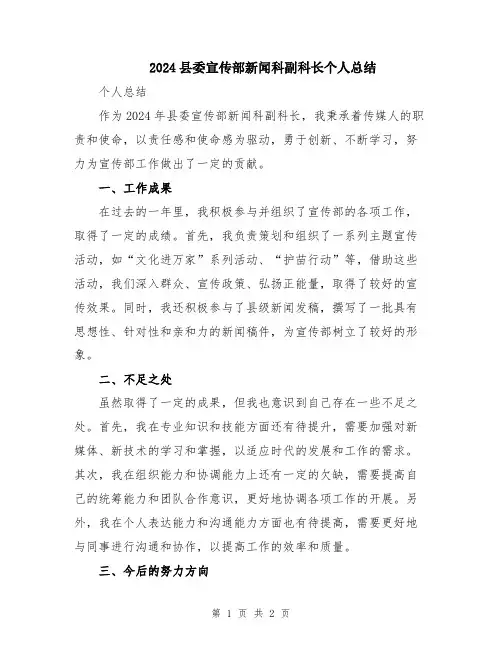 2024县委宣传部新闻科副科长个人总结

个人总结

作为2024年县委宣传部新闻科副科长，我秉承着传媒人的职责和使命，以责任感和使命感为驱动，勇于创新、不断学习，努力为宣传部工作做出了一定的贡献。

一、工作成果

在过去的一年里，我积极参与并组织了宣传部的各项工作，取得了一定的成绩。首先，我负责策划和组织了一系列主题宣传活动，如“文化进万家”系列活动、“护苗行动”等，借助这些活动，我们深入群众、宣传政策、弘扬正能量，取得了较好的宣传效果。同时，我还积极参与了县级新闻发稿，撰写了一批具有思想性、针对性和亲和力的新闻稿件，为宣传部树立了较好的形象。

二、不足之处

虽然取得了一定的成果，但我也意识到自己存在一些不足之处。首先，我在专业知识和技能方面还有待提升，需要加强对新媒体、新技术的学习和掌握，以适应时代的发展和工作的需求。其次，我在组织能力和协调能力上还有一定的欠缺，需要提高自己的统筹能力和团队合作意识，更好地协调各项工作的开展。另外，我在个人表达能力和沟通能力方面也有待提高，需要更好地与同事进行沟通和协作，以提高工作的效率和质量。

三、今后的努力方向

第 1 页 共 2 页